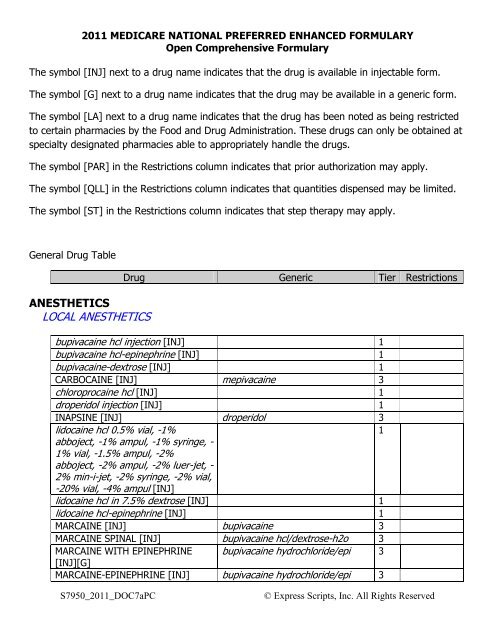 2011 MEDICARE NATIONAL PREFERRED ENHANCED FORMULARY
Open Comprehensive Formulary

The symbol [INJ] next to a drug name indicates that the drug is available in injectable form.

The symbol [G] next to a drug name indicates that the drug may be available in a generic form.

The symbol [LA] next to a drug name indicates that the drug has been noted as being restricted to certain pharmacies by the Food and Drug Administration. These drugs can only be obtained at specialty designated pharmacies able to appropriately handle the drugs.

The symbol [PAR] in the Restrictions column indicates that prior authorization may apply.

The symbol [QLL] in the Restrictions column indicates that quantities dispensed may be limited.

The symbol [ST] in the Restrictions column indicates that step therapy may apply.

General Drug Table

| Drug | Generic | Tier | Restrictions |
|---|---|---|---|

ANESTHETICS
LOCAL ANESTHETICS

| | | | |
|---|---|---|---|
| bupivacaine hcl injection [INJ] | | 1 | |
| bupivacaine hcl-epinephrine [INJ] | | 1 | |
| bupivacaine-dextrose [INJ] | | 1 | |
| CARBOCAINE [INJ] | mepivacaine | 3 | |
| chloroprocaine hcl [INJ] | | 1 | |
| droperidol injection [INJ] | | 1 | |
| INAPSINE [INJ] | droperidol | 3 | |
| lidocaine hcl 0.5% vial, -1% abboject, -1% ampul, -1% syringe, -1% vial, -1.5% ampul, -2% abboject, -2% ampul, -2% luer-jet, -2% min-i-jet, -2% syringe, -2% vial, -20% vial, -4% ampul [INJ] | | 1 | |
| lidocaine hcl in 7.5% dextrose [INJ] | | 1 | |
| lidocaine hcl-epinephrine [INJ] | | 1 | |
| MARCAINE [INJ] | bupivacaine | 3 | |
| MARCAINE SPINAL [INJ] | bupivacaine hcl/dextrose-h2o | 3 | |
| MARCAINE WITH EPINEPHRINE [INJ][G] | bupivacaine hydrochloride/epi | 3 | |
| MARCAINE-EPINEPHRINE [INJ] | bupivacaine hydrochloride/epi | 3 | |

S7950_2011_DOC7aPC © Express Scripts, Inc. All Rights Reserved